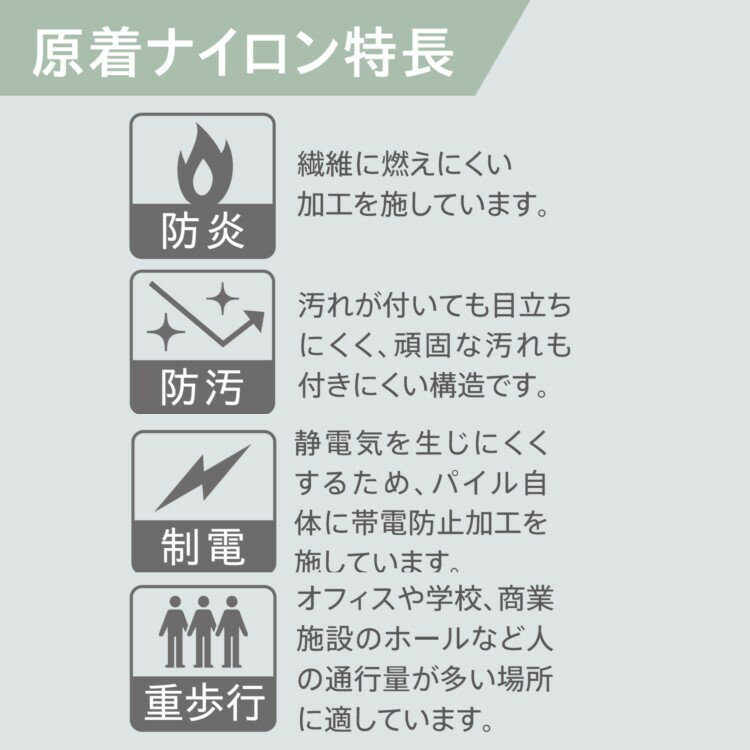 原着ナイロン特長

防炎

繊維に燃えにくい加工を施しています。

防汚

汚れが付いても目立ちにくく、頑固な汚れも付きにくい構造です。

制電

静電気を生じにくくするため、パイル自体に帯電防止加工を施しています。

重歩行

オフィスや学校、商業施設のホールなど人の通行量が多い場所に適しています。